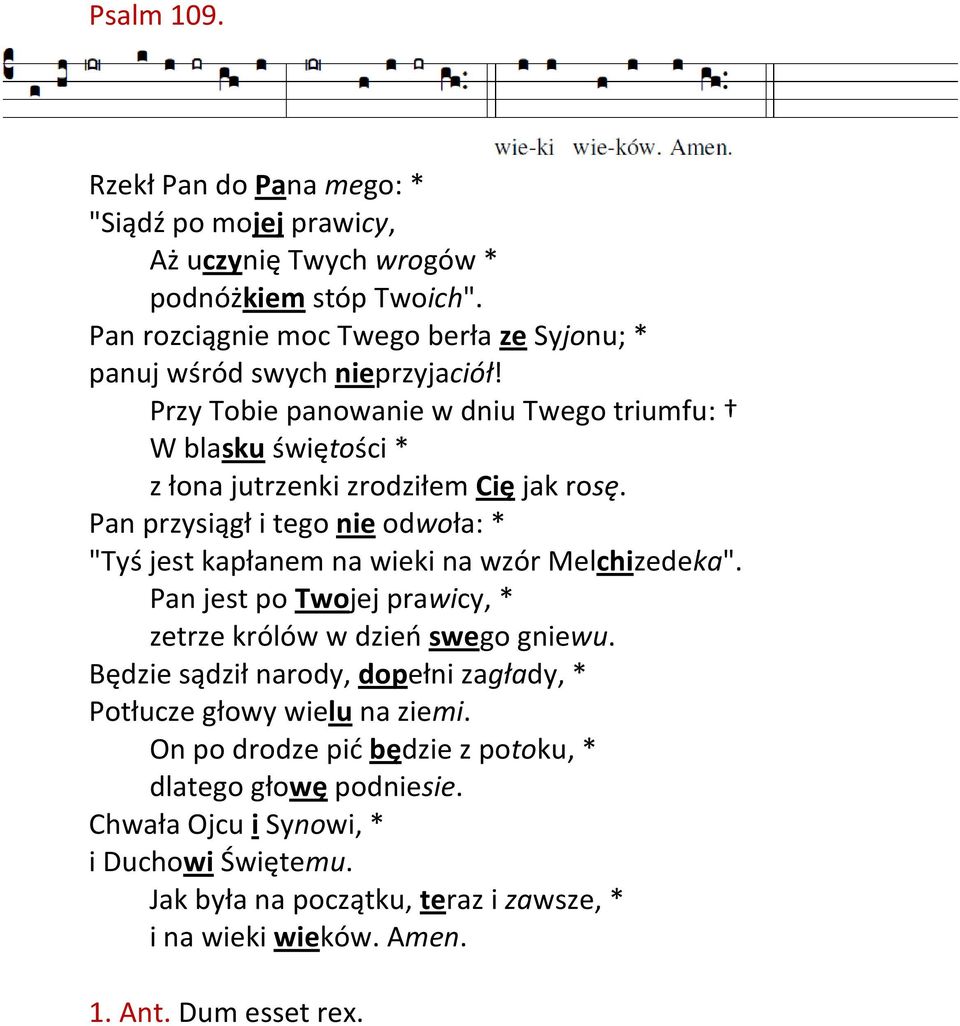 Psalm 109.

wie-ki wie-ków. Amen.

Rzekł Pan do Pana mego: *
"Siądź po mojej prawicy,
Aż uczynię Twych wrogów *
podnóżkiem stóp Twoich".
Pan rozciągnie moc Twego berła ze Syjonu; *
panuj wśród swych nieprzyjaciół!
Przy Tobie panowanie w dniu Twego triumfu: †
W blasku świętości *
z łona jutrzenki zrodziłem Cię jak rosę.
Pan przysiągł i tego nie odwoła: *
"Tyś jest kapłanem na wieki na wzór Melchizedeka".
Pan jest po Twojej prawicy, *
zetrze królów w dzień swego gniewu.
Będzie sądził narody, dopełni zagłady, *
Potłucze głowy wielu na ziemi.
On po drodze pić będzie z potoku, *
dlatego głowę podniesie.
Chwała Ojcu i Synowi, *
i Duchowi Świętemu.
Jak była na początku, teraz i zawsze, *
i na wieki wieków. Amen.

1. Ant. Dum esset rex.